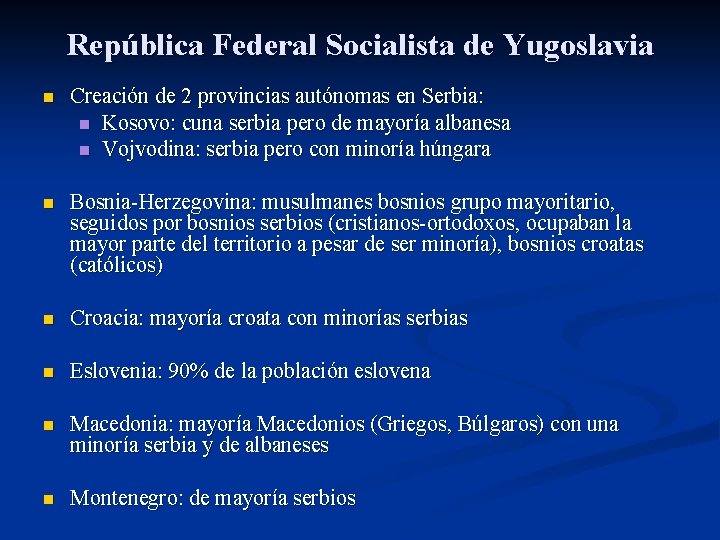 República Federal Socialista de Yugoslavia

- Creación de 2 provincias autónomas en Serbia:
  - Kosovo: cuna serbia pero de mayoría albanesa
  - Vojvodina: serbia pero con minoría húngara

- Bosnia-Herzegovina: musulmanes bosnios grupo mayoritario, seguidos por bosnios serbios (cristianos-ortodoxos, ocupaban la mayor parte del territorio a pesar de ser minoría), bosnios croatas (católicos)

- Croacia: mayoría croata con minorías serbias

- Eslovenia: 90% de la población eslovena

- Macedonia: mayoría Macedonios (Griegos, Búlgaros) con una minoría serbia y de albaneses

- Montenegro: de mayoría serbios